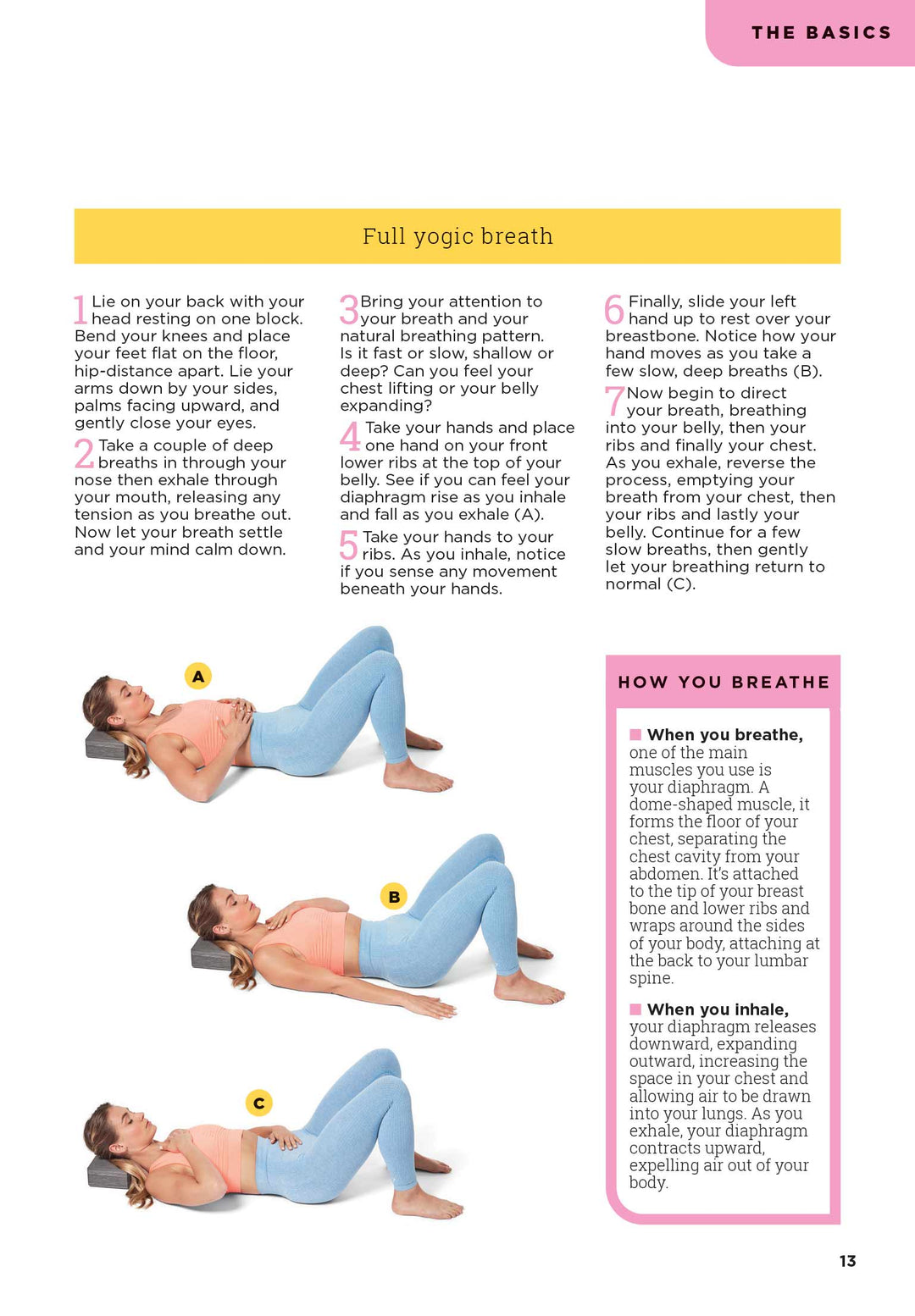 THE BASICS

Full yogic breath

1 Lie on your back with your head resting on one block. Bend your knees and place your feet flat on the floor, hip-distance apart. Lie your arms down by your sides, palms facing upward, and gently close your eyes.

2 Take a couple of deep breaths in through your nose then exhale through your mouth, releasing any tension as you breathe out. Now let your breath settle and your mind calm down.

3 Bring your attention to your breath and your natural breathing pattern. Is it fast or slow, shallow or deep? Can you feel your chest lifting or your belly expanding?

4 Take your hands and place one hand on your front lower ribs at the top of your belly. See if you can feel your diaphragm rise as you inhale and fall as you exhale (A).

5 Take your hands to your ribs. As you inhale, notice if you sense any movement beneath your hands.

6 Finally, slide your left hand up to rest over your breastbone. Notice how your hand moves as you take a few slow, deep breaths (B).

7 Now begin to direct your breath, breathing into your belly, then your ribs and finally your chest. As you exhale, reverse the process, emptying your breath from your chest, then your ribs and lastly your belly. Continue for a few slow breaths, then gently let your breathing return to normal (C).

A

B

C

HOW YOU BREATHE

When you breathe, one of the main muscles you use is your diaphragm. A dome-shaped muscle, it forms the floor of your chest, separating the chest cavity from your abdomen. It's attached to the tip of your breast bone and lower ribs and wraps around the sides of your body, attaching at the back to your lumbar spine.

When you inhale, your diaphragm releases downward, expanding outward, increasing the space in your chest and allowing air to be drawn into your lungs. As you exhale, your diaphragm contracts upward, expelling air out of your body.

13